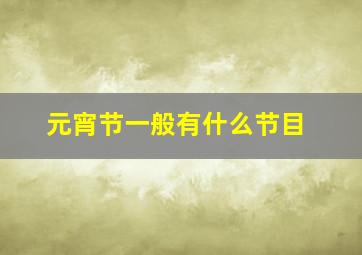 元宵节一般有什么节目